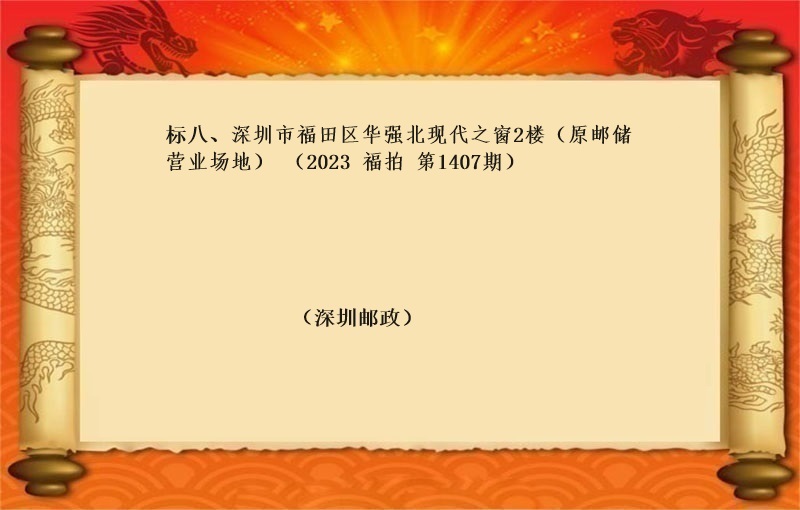 标八、深圳市福田区华强北现代之窗2楼（原邮储营业场地）（2023 福拍 第1407期）

（深圳邮政）